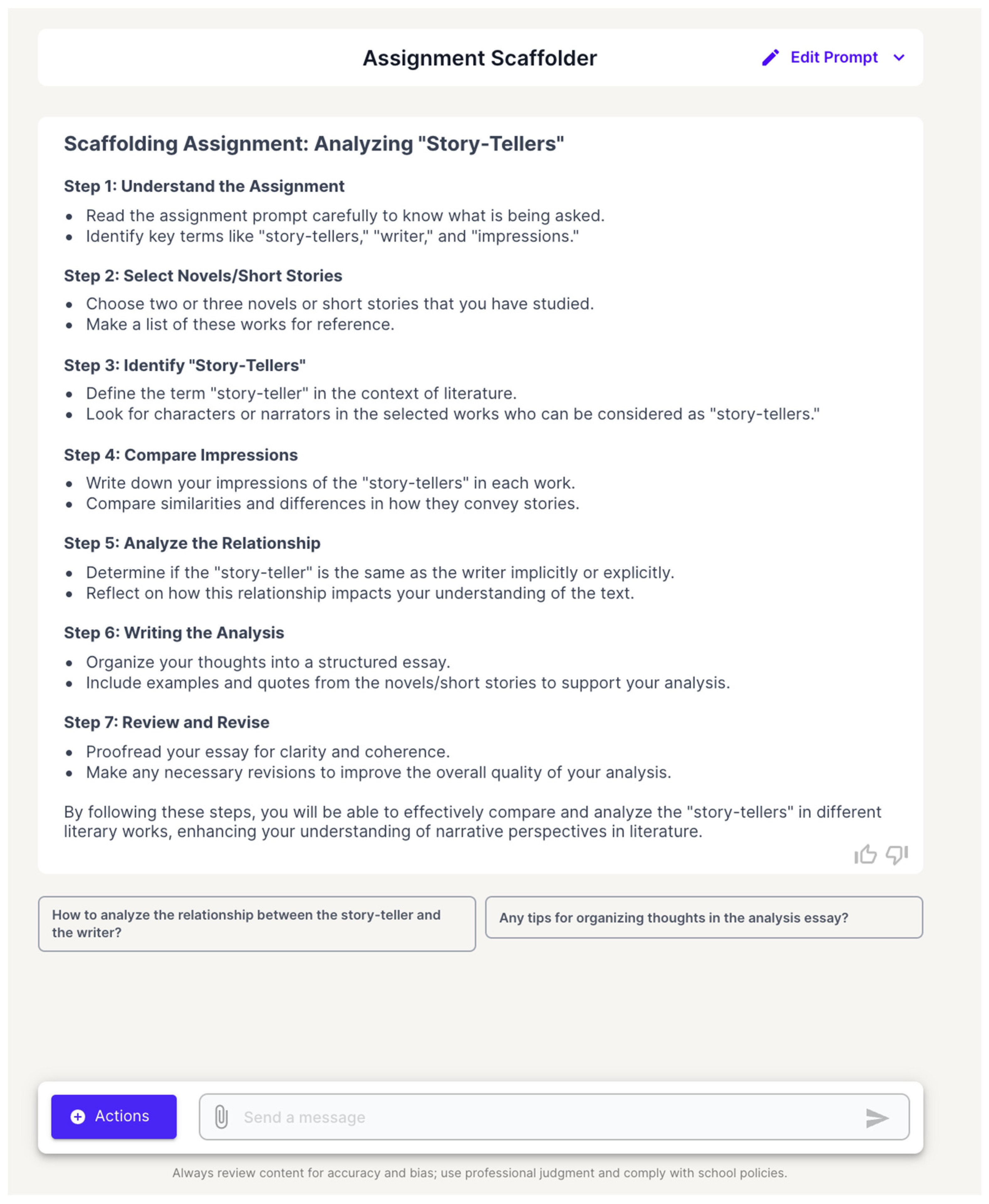 Assignment Scaffolder

Edit Prompt

Scaffolding Assignment: Analyzing "Story-Tellers"

Step 1: Understand the Assignment

- Read the assignment prompt carefully to know what is being asked.
- Identify key terms like "story-tellers," "writer," and "impressions."

Step 2: Select Novels/Short Stories

- Choose two or three novels or short stories that you have studied.
- Make a list of these works for reference.

Step 3: Identify "Story-Tellers"

- Define the term "story-teller" in the context of literature.
- Look for characters or narrators in the selected works who can be considered as "story-tellers."

Step 4: Compare Impressions

- Write down your impressions of the "story-tellers" in each work.
- Compare similarities and differences in how they convey stories.

Step 5: Analyze the Relationship

- Determine if the "story-teller" is the same as the writer implicitly or explicitly.
- Reflect on how this relationship impacts your understanding of the text.

Step 6: Writing the Analysis

- Organize your thoughts into a structured essay.
- Include examples and quotes from the novels/short stories to support your analysis.

Step 7: Review and Revise

- Proofread your essay for clarity and coherence.
- Make any necessary revisions to improve the overall quality of your analysis.

By following these steps, you will be able to effectively compare and analyze the "story-tellers" in different literary works, enhancing your understanding of narrative perspectives in literature.

How to analyze the relationship between the story-teller and the writer?

Any tips for organizing thoughts in the analysis essay?

Actions

Send a message

Always review content for accuracy and bias; use professional judgment and comply with school policies.